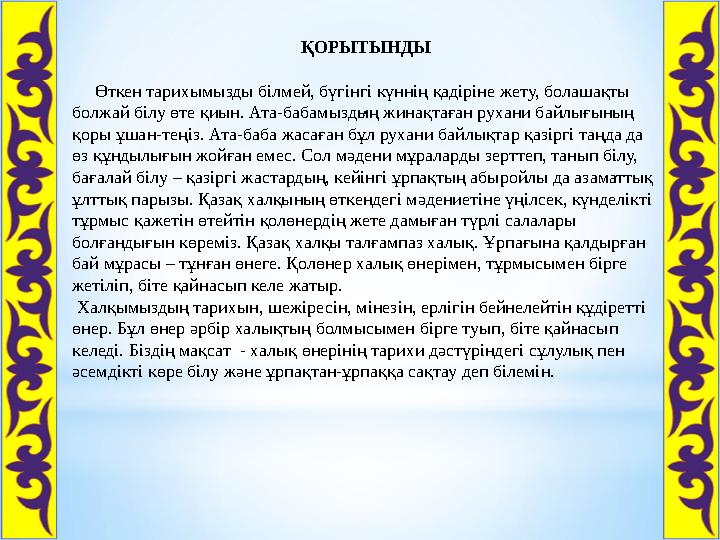 ҚОРЫТЫНДЫ

Өткен тарихымызды білмей, бүгінгі күннің қадіріне жету, болашақты болжай білу өте қиын. Ата-бабамыздың жинақтаған рухани байлығының қоры ұшан-теңіз. Ата-баба жасаған бұл рухани байлықтар қазіргі таңда да өз құндылығын жойған емес. Сол мәдени мұраларды зерттеп, танып білу, бағалай білу – қазіргі жастардың, кейінгі ұрпақтың абыройлы да азаматтық ұлттық парызы. Қазақ халқының өткендегі мәдениетіне үңілсек, күнделікті тұрмыс қажетін өтейтін қолөнердің жете дамыған түрлі салалары болғандығын көреміз. Қазақ халқы талғампаз халық. Ұрпағына қалдырған бай мұрасы – тұнған өнеге. Қолөнер халық өнерімен, тұрмысымен бірге жетіліп, біте қайнасып келе жатыр.

Халқымыздың тарихын, шежіресін, мінезін, ерлігін бейнелейтін құдіретті өнер. Бұл өнер әрбір халықтың болмысымен бірге туып, біте қайнасып келеді. Біздің мақсат - халық өнерінің тарихи дәстүріндегі сұлулық пен әсемдікті көре білу және ұрпақтан-ұрпаққа сақтау деп білемін.